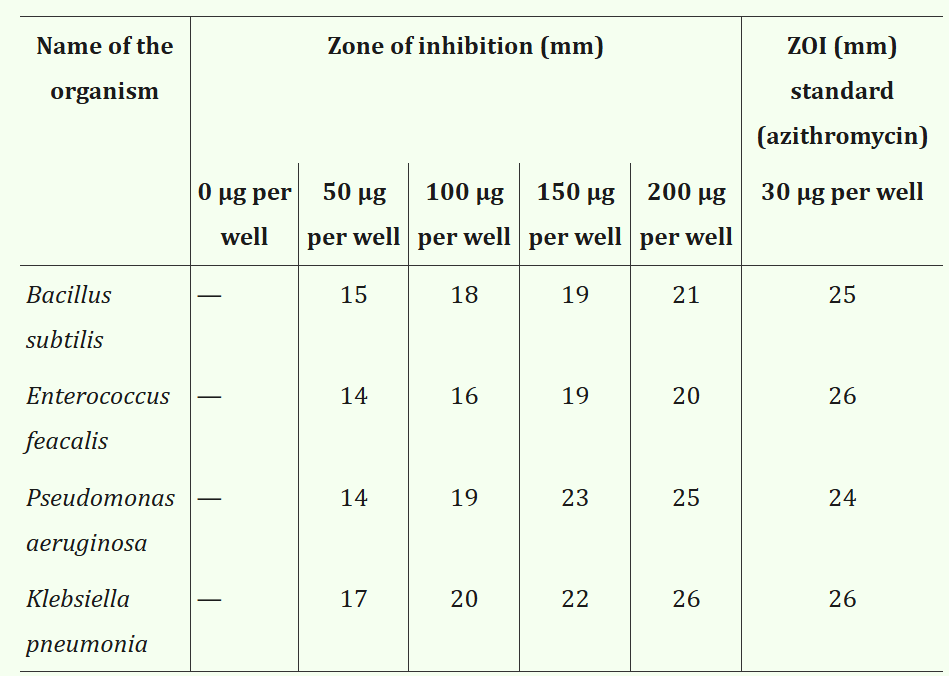 | Name of the organism | Zone of inhibition (mm) | | | | | ZOI (mm) standard (azithromycin) |
|---|---|---|---|---|---|---|
| | 0 μg per well | 50 μg per well | 100 μg per well | 150 μg per well | 200 μg per well | 30 μg per well |
| Bacillus subtilis | — | 15 | 18 | 19 | 21 | 25 |
| Enterococcus feacalis | — | 14 | 16 | 19 | 20 | 26 |
| Pseudomonas aeruginosa | — | 14 | 19 | 23 | 25 | 24 |
| Klebsiella pneumonia | — | 17 | 20 | 22 | 26 | 26 |